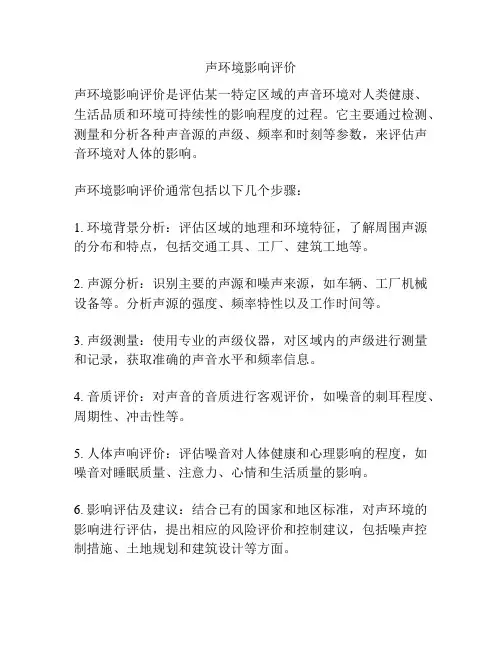 声环境影响评价

声环境影响评价是评估某一特定区域的声音环境对人类健康、生活品质和环境可持续性的影响程度的过程。它主要通过检测、测量和分析各种声音源的声级、频率和时刻等参数，来评估声音环境对人体的影响。

声环境影响评价通常包括以下几个步骤：

1. 环境背景分析：评估区域的地理和环境特征，了解周围声源的分布和特点，包括交通工具、工厂、建筑工地等。

2. 声源分析：识别主要的声源和噪声来源，如车辆、工厂机械设备等。分析声源的强度、频率特性以及工作时间等。

3. 声级测量：使用专业的声级仪器，对区域内的声级进行测量和记录，获取准确的声音水平和频率信息。

4. 音质评价：对声音的音质进行客观评价，如噪音的刺耳程度、周期性、冲击性等。

5. 人体声响评价：评估噪音对人体健康和心理影响的程度，如噪音对睡眠质量、注意力、心情和生活质量的影响。

6. 影响评估及建议：结合已有的国家和地区标准，对声环境的影响进行评估，提出相应的风险评价和控制建议，包括噪声控制措施、土地规划和建筑设计等方面。